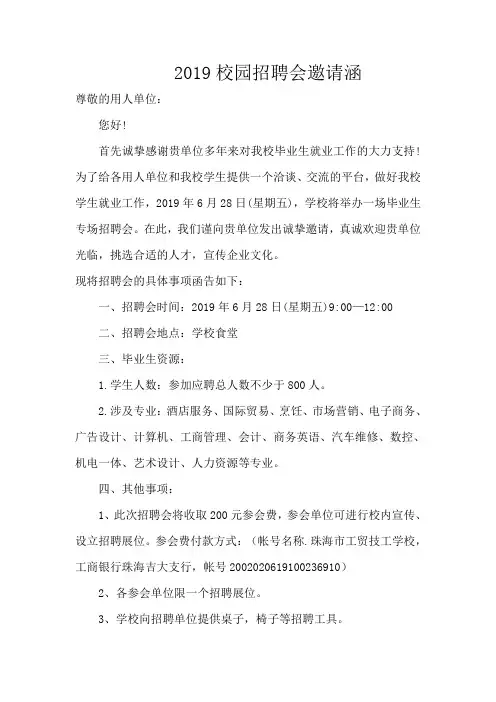 2019 校园招聘会邀请涵

尊敬的用人单位：

您好！

首先诚挚感谢贵单位多年来对我校毕业生就业工作的大力支持！为了给各用人单位和我校学生提供一个洽谈、交流的平台，做好我校学生就业工作，2019 年 6 月 28 日(星期五)，学校将举办一场毕业生专场招聘会。在此，我们谨向贵单位发出诚挚邀请，真诚欢迎贵单位光临，挑选合适的人才，宣传企业文化。

现将招聘会的具体事项函告如下：

一、招聘会时间：2019 年 6 月 28 日(星期五)9:00—12:00

二、招聘会地点：学校食堂

三、毕业生资源：

1.学生人数：参加应聘总人数不少于 800 人。

2.涉及专业：酒店服务、国际贸易、烹饪、市场营销、电子商务、广告设计、计算机、工商管理、会计、商务英语、汽车维修、数控、机电一体、艺术设计、人力资源等专业。

四、其他事项：

1、此次招聘会将收取 200 元参会费，参会单位可进行校内宣传、设立招聘展位。参会费付款方式：（帐号名称.珠海市工贸技工学校，工商银行珠海吉大支行，帐号 2002020619100236910）

2、各参会单位限一个招聘展位。

3、学校向招聘单位提供桌子，椅子等招聘工具。